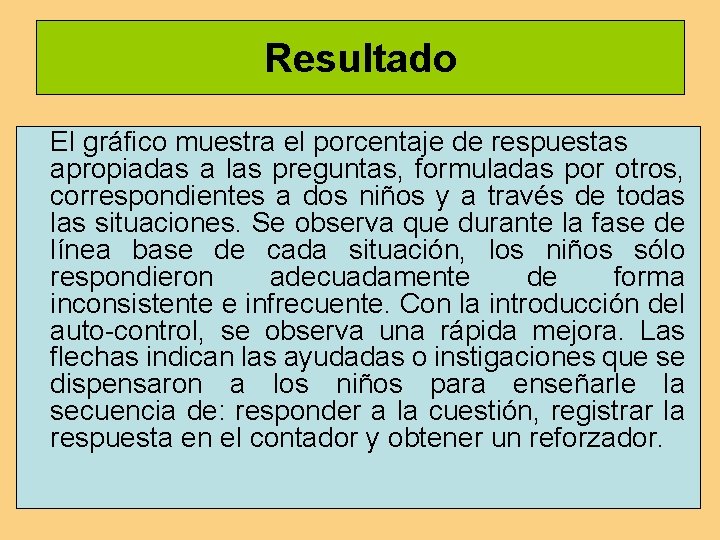 Resultado

El gráfico muestra el porcentaje de respuestas apropiadas a las preguntas, formuladas por otros, correspondientes a dos niños y a través de todas las situaciones. Se observa que durante la fase de línea base de cada situación, los niños sólo respondieron adecuadamente de forma inconsistente e infrecuente. Con la introducción del auto-control, se observa una rápida mejora. Las flechas indican las ayudadas o instigaciones que se dispensaron a los niños para enseñarle la secuencia de: responder a la cuestión, registrar la respuesta en el contador y obtener un reforzador.